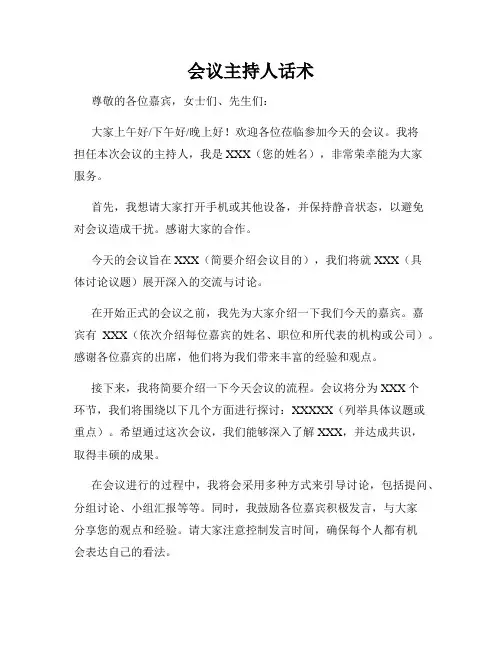 会议主持人话术

尊敬的各位嘉宾，女士们、先生们：

大家上午好/下午好/晚上好！欢迎各位莅临参加今天的会议。我将担任本次会议的主持人，我是 XXX（您的姓名），非常荣幸能为大家服务。

首先，我想请大家打开手机或其他设备，并保持静音状态，以避免对会议造成干扰。感谢大家的合作。

今天的会议旨在 XXX（简要介绍会议目的），我们将就 XXX（具体讨论议题）展开深入的交流与讨论。

在开始正式的会议之前，我先为大家介绍一下我们今天的嘉宾。嘉宾有 XXX（依次介绍每位嘉宾的姓名、职位和所代表的机构或公司）。感谢各位嘉宾的出席，他们将为我们带来丰富的经验和观点。

接下来，我将简要介绍一下今天会议的流程。会议将分为 XXX 个环节，我们将围绕以下几个方面进行探讨：XXXXX（列举具体议题或重点）。希望通过这次会议，我们能够深入了解 XXX，并达成共识，取得丰硕的成果。

在会议进行的过程中，我将会采用多种方式来引导讨论，包括提问、分组讨论、小组汇报等等。同时，我鼓励各位嘉宾积极发言，与大家分享您的观点和经验。请大家注意控制发言时间，确保每个人都有机会表达自己的看法。